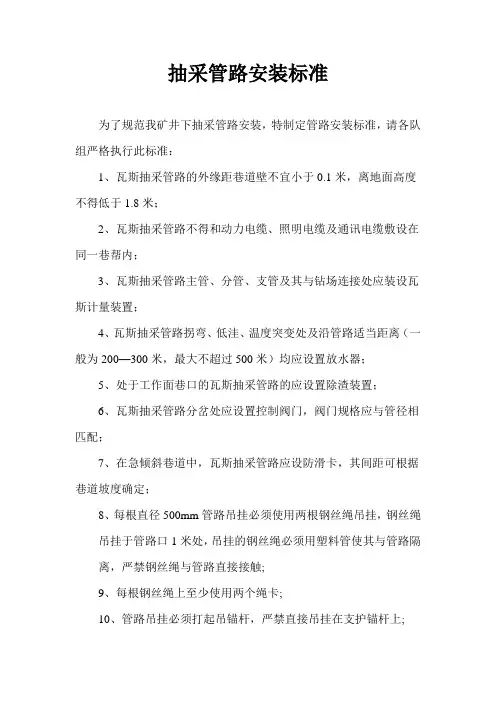 抽采管路安装标准

为了规范我矿井下抽采管路安装，特制定管路安装标准，请各队组严格执行此标准：

1、瓦斯抽采管路的外缘距巷道壁不宜小于 0.1 米，离地面高度不得低于 1.8 米；

2、瓦斯抽采管路不得和动力电缆、照明电缆及通讯电缆敷设在同一巷帮内；

3、瓦斯抽采管路主管、分管、支管及其与钻场连接处应装设瓦斯计量装置；

4、瓦斯抽采管路拐弯、低洼、温度突变处及沿管路适当距离（一般为 200—300 米，最大不超过 500 米）均应设置放水器；

5、处于工作面巷口的瓦斯抽采管路的应设置除渣装置；

6、瓦斯抽采管路分岔处应设置控制阀门，阀门规格应与管径相匹配；

7、在急倾斜巷道中，瓦斯抽采管路应设防滑卡，其间距可根据巷道坡度确定；

8、每根直径 500mm 管路吊挂必须使用两根钢丝绳吊挂，钢丝绳吊挂于管路口 1 米处，吊挂的钢丝绳必须用塑料管使其与管路隔离，严禁钢丝绳与管路直接接触;

9、每根钢丝绳上至少使用两个绳卡;

10、管路吊挂必须打起吊锚杆，严禁直接吊挂在支护锚杆上;